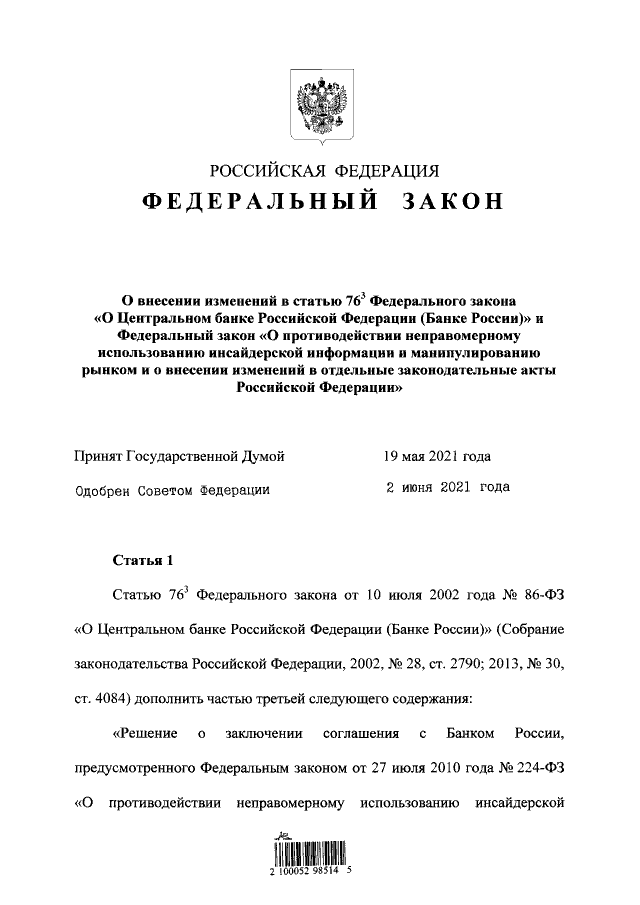 РОССИЙСКАЯ ФЕДЕРАЦИЯ

ФЕДЕРАЛЬНЫЙ ЗАКОН

О внесении изменений в статью $76^3$ Федерального закона «О Центральном банке Российской Федерации (Банке России)» и Федеральный закон «О противодействии неправомерному использованию инсайдерской информации и манипулированию рынком и о внесении изменений в отдельные законодательные акты Российской Федерации»

Принят Государственной Думой 19 мая 2021 года

Одобрен Советом Федерации 2 июня 2021 года

Статья 1

Статью $76^3$ Федерального закона от 10 июля 2002 года № 86-ФЗ «О Центральном банке Российской Федерации (Банке России)» (Собрание законодательства Российской Федерации, 2002, № 28, ст. 2790; 2013, № 30, ст. 4084) дополнить частью третьей следующего содержания:

«Решение о заключении соглашения с Банком России, предусмотренного Федеральным законом от 27 июля 2010 года № 224-ФЗ «О противодействии неправомерному использованию инсайдерской

2 100052 98514 5